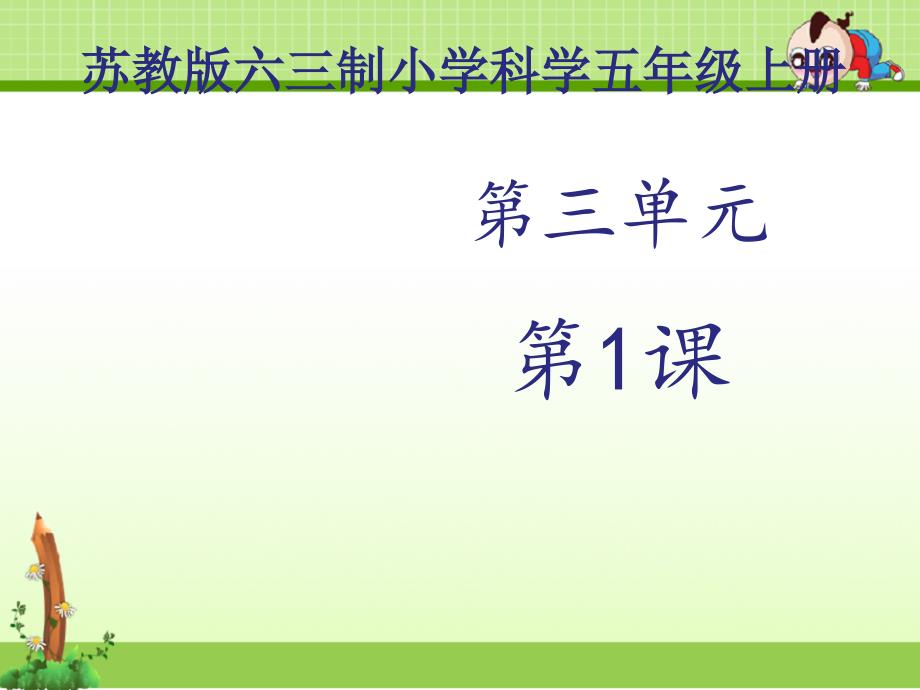 苏教版六三制小学科学五年级上册

第三单元

第1课